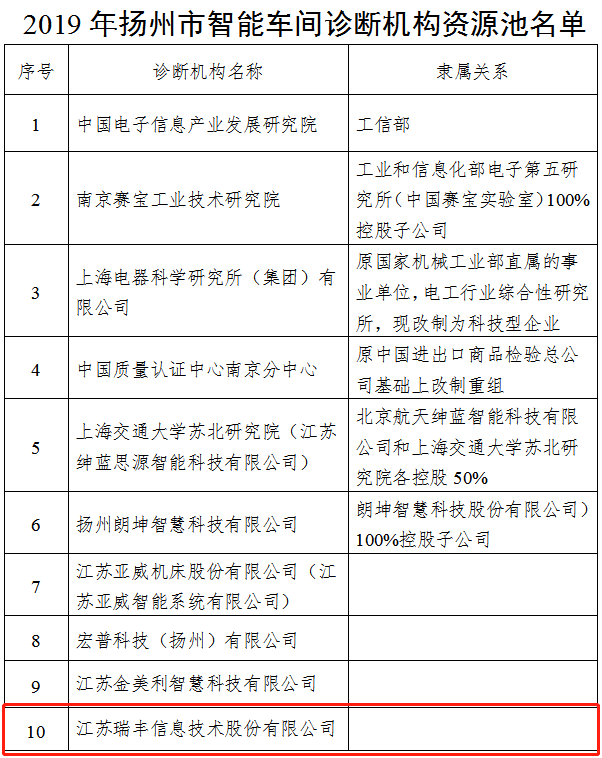 2019 年扬州市智能车间诊断机构资源池名单

| 序号 | 诊断机构名称 | 隶属关系 |
|---|---|---|
| 1 | 中国电子信息产业发展研究院 | 工信部 |
| 2 | 南京赛宝工业技术研究院 | 工业和信息化部电子第五研究所（中国赛宝实验室）100%控股子公司 |
| 3 | 上海电器科学研究所（集团）有限公司 | 原国家机械工业部直属的事业单位，电工行业综合性研究所，现改制为科技型企业 |
| 4 | 中国质量认证中心南京分中心 | 原中国进出口商品检验总公司基础上改制重组 |
| 5 | 上海交通大学苏北研究院（江苏绅蓝思源智能科技有限公司） | 北京航天绅蓝智能科技有限公司和上海交通大学苏北研究院各控股 50% |
| 6 | 扬州朗坤智慧科技有限公司 | 朗坤智慧科技股份有限公司）100%控股子公司 |
| 7 | 江苏亚威机床股份有限公司（江苏亚威智能系统有限公司） | |
| 8 | 宏普科技（扬州）有限公司 | |
| 9 | 江苏金美利智慧科技有限公司 | |
| 10 | 江苏瑞丰信息技术股份有限公司 | |